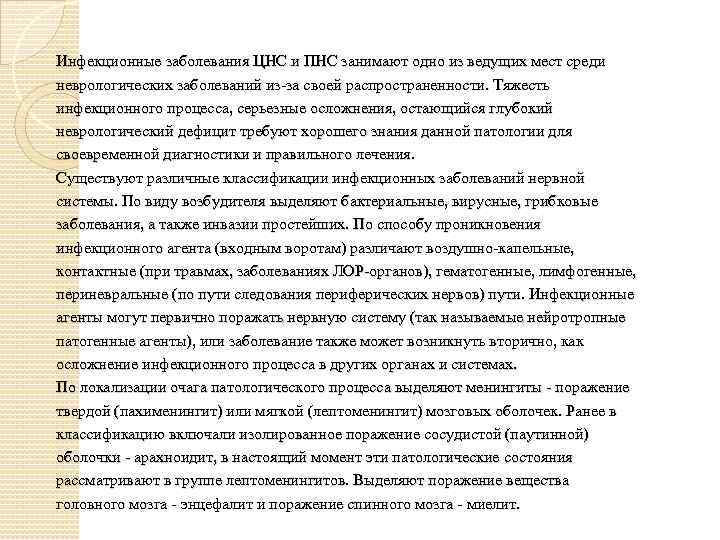 Инфекционные заболевания ЦНС и ПНС занимают одно из ведущих мест среди неврологических заболеваний из-за своей распространенности. Тяжесть инфекционного процесса, серьезные осложнения, остающийся глубокий неврологический дефицит требуют хорошего знания данной патологии для своевременной диагностики и правильного лечения.
Существуют различные классификации инфекционных заболеваний нервной системы. По виду возбудителя выделяют бактериальные, вирусные, грибковые заболевания, а также инвазии простейших. По способу проникновения инфекционного агента (входным воротам) различают воздушно-капельные, контактные (при травмах, заболеваниях ЛОР-органов), гематогенные, лимфогенные, периневральные (по пути следования периферических нервов) пути. Инфекционные агенты могут первично поражать нервную систему (так называемые нейротропные патогенные агенты), или заболевание также может возникнуть вторично, как осложнение инфекционного процесса в других органах и системах.
По локализации очага патологического процесса выделяют менингиты - поражение твердой (пахименингит) или мягкой (лептоменингит) мозговых оболочек. Ранее в классификацию включали изолированное поражение сосудистой (паутинной) оболочки - арахноидит, в настоящий момент эти патологические состояния рассматривают в группе лептоменингитов. Выделяют поражение вещества головного мозга - энцефалит и поражение спинного мозга - миелит.